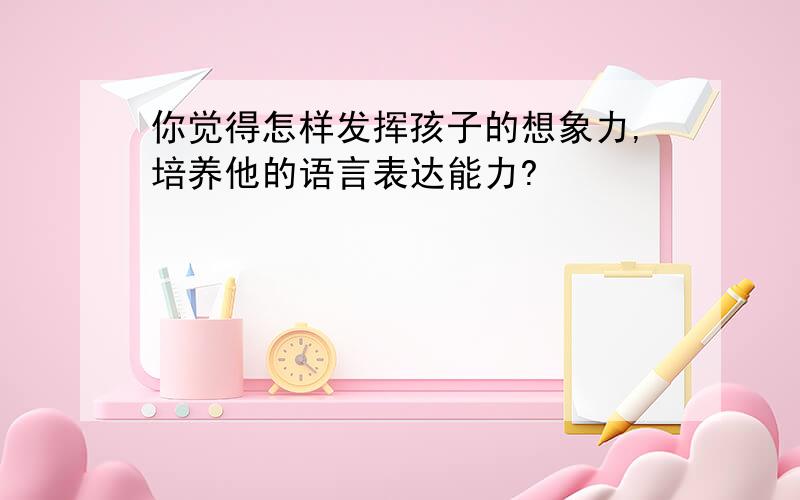 你觉得怎样发挥孩子的想象力，培养他的语言表达能力?